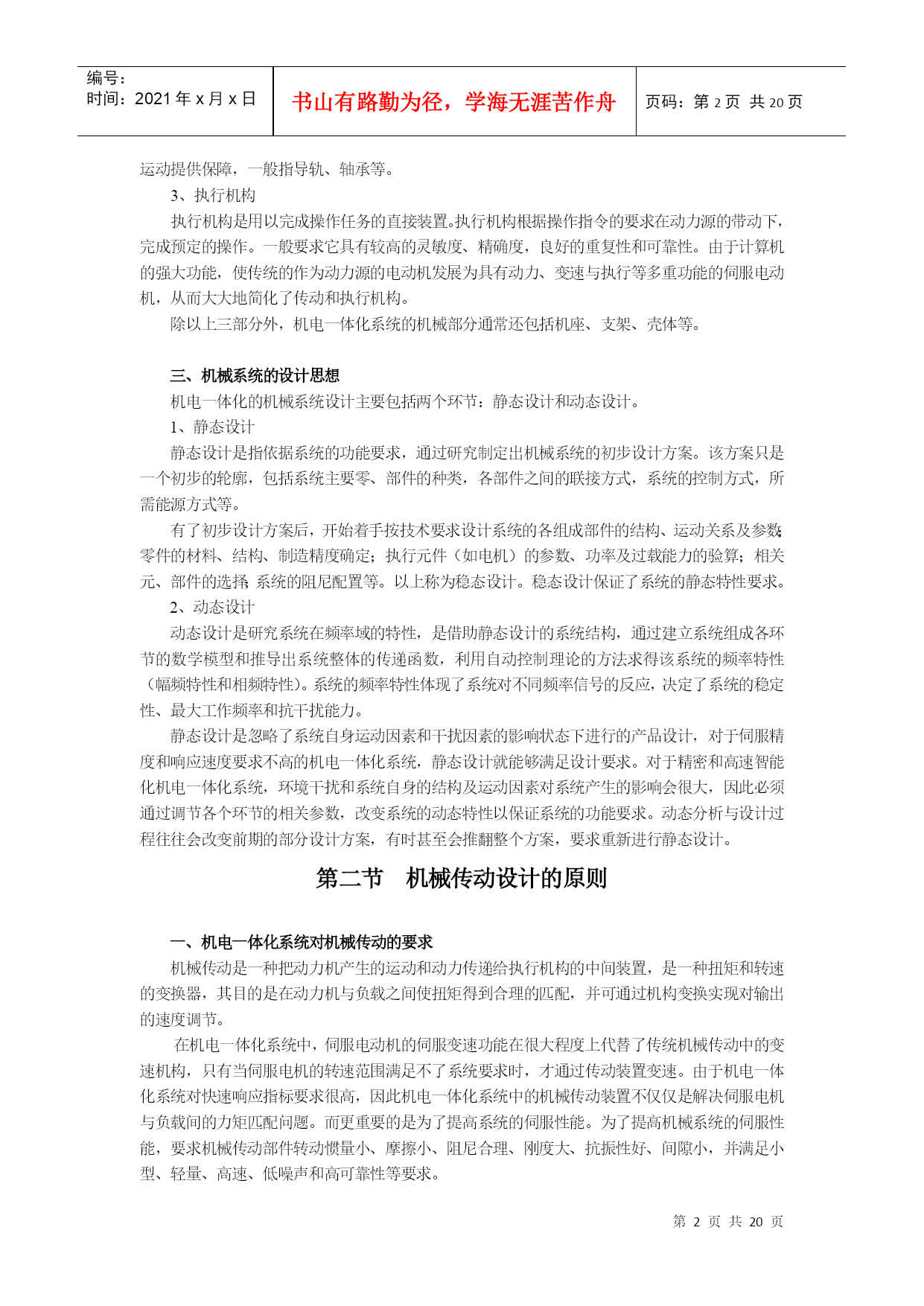 编号：
时间：2021 年 x 月 x 日

书山有路勤为径，学海无涯苦作舟

页码：第 2 页 共 20 页

运动提供保障，一般指导轨、轴承等。

3、执行机构

执行机构是用以完成操作任务的直接装置。执行机构根据操作指令的要求在动力源的带动下，完成预定的操作。一般要求它具有较高的灵敏度、精确度，良好的重复性和可靠性。由于计算机的强大功能，使传统的作为动力源的电动机发展为具有动力、变速与执行等多重功能的伺服电动机，从而大大地简化了传动和执行机构。

除以上三部分外，机电一体化系统的机械部分通常还包括机座、支架、壳体等。

三、机械系统的设计思想

机电一体化的机械系统设计主要包括两个环节：静态设计和动态设计。

1、静态设计

静态设计是指依据系统的功能要求，通过研究制定出机械系统的初步设计方案。该方案只是一个初步的轮廓，包括系统主要零、部件的种类，各部件之间的联接方式，系统的控制方式，所需能源方式等。

有了初步设计方案后，开始着手按技术要求设计系统的各组成部件的结构、运动关系及参数；零件的材料、结构、制造精度确定；执行元件（如电机）的参数、功率及过载能力的验算；相关元、部件的选择；系统的阻尼配置等。以上称为稳态设计。稳态设计保证了系统的静态特性要求。

2、动态设计

动态设计是研究系统在频率域的特性，是借助静态设计的系统结构，通过建立系统组成各环节的数学模型和推导出系统整体的传递函数，利用自动控制理论的方法求得该系统的频率特性（幅频特性和相频特性）。系统的频率特性体现了系统对不同频率信号的反应，决定了系统的稳定性、最大工作频率和抗干扰能力。

静态设计是忽略了系统自身运动因素和干扰因素的影响状态下进行的产品设计，对于伺服精度和响应速度要求不高的机电一体化系统，静态设计就能够满足设计要求。对于精密和高速智能化机电一体化系统，环境干扰和系统自身的结构及运动因素对系统产生的影响会很大，因此必须通过调节各个环节的相关参数，改变系统的动态特性以保证系统的功能要求。动态分析与设计过程往往会改变前期的部分设计方案，有时甚至会推翻整个方案，要求重新进行静态设计。

第二节　机械传动设计的原则

一、机电一体化系统对机械传动的要求

机械传动是一种把动力机产生的运动和动力传递给执行机构的中间装置，是一种扭矩和转速的变换器，其目的是在动力机与负载之间使扭矩得到合理的匹配，并可通过机构变换实现对输出的速度调节。

在机电一体化系统中，伺服电动机的伺服变速功能在很大程度上代替了传统机械传动中的变速机构，只有当伺服电机的转速范围满足不了系统要求时，才通过传动装置变速。由于机电一体化系统对快速响应指标要求很高，因此机电一体化系统中的机械传动装置不仅仅是解决伺服电机与负载间的力矩匹配问题。而更重要的是为了提高系统的伺服性能。为了提高机械系统的伺服性能，要求机械传动部件转动惯量小、摩擦小、阻尼合理、刚度大、抗振性好、间隙小，并满足小型、轻量、高速、低噪声和高可靠性等要求。

第 2 页 共 20 页